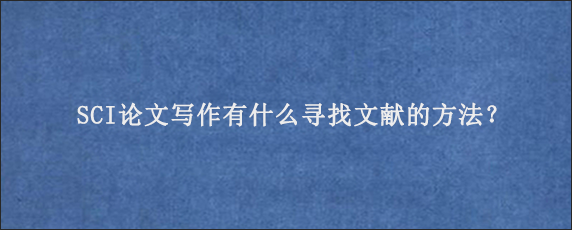 SCI论文写作有什么寻找文献的方法？